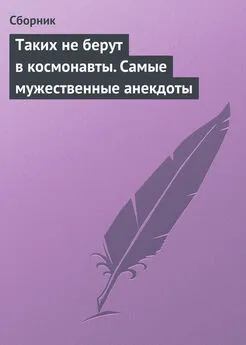 Сборник

Таких не берут в космонавты. Самые мужественные анекдоты